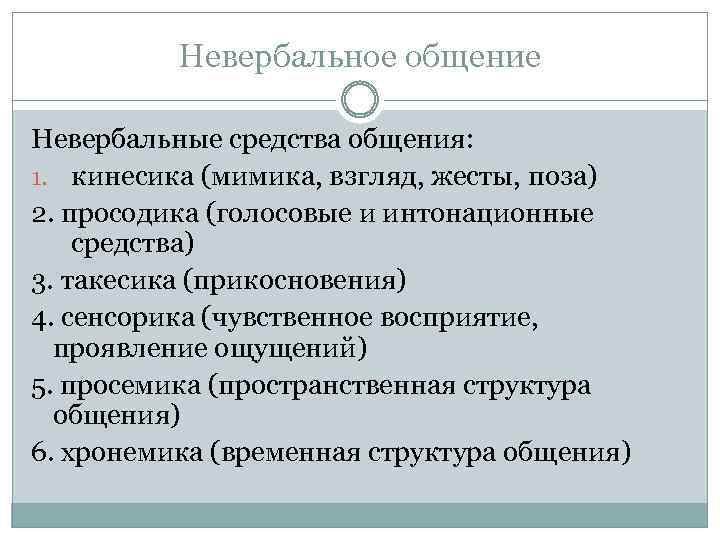 Невербальное общение

Невербальные средства общения:

1. кинесика (мимика, взгляд, жесты, поза)

2. просодика (голосовые и интонационные средства)

3. такесика (прикосновения)

4. сенсорика (чувственное восприятие, проявление ощущений)

5. просемика (пространственная структура общения)

6. хронемика (временная структура общения)